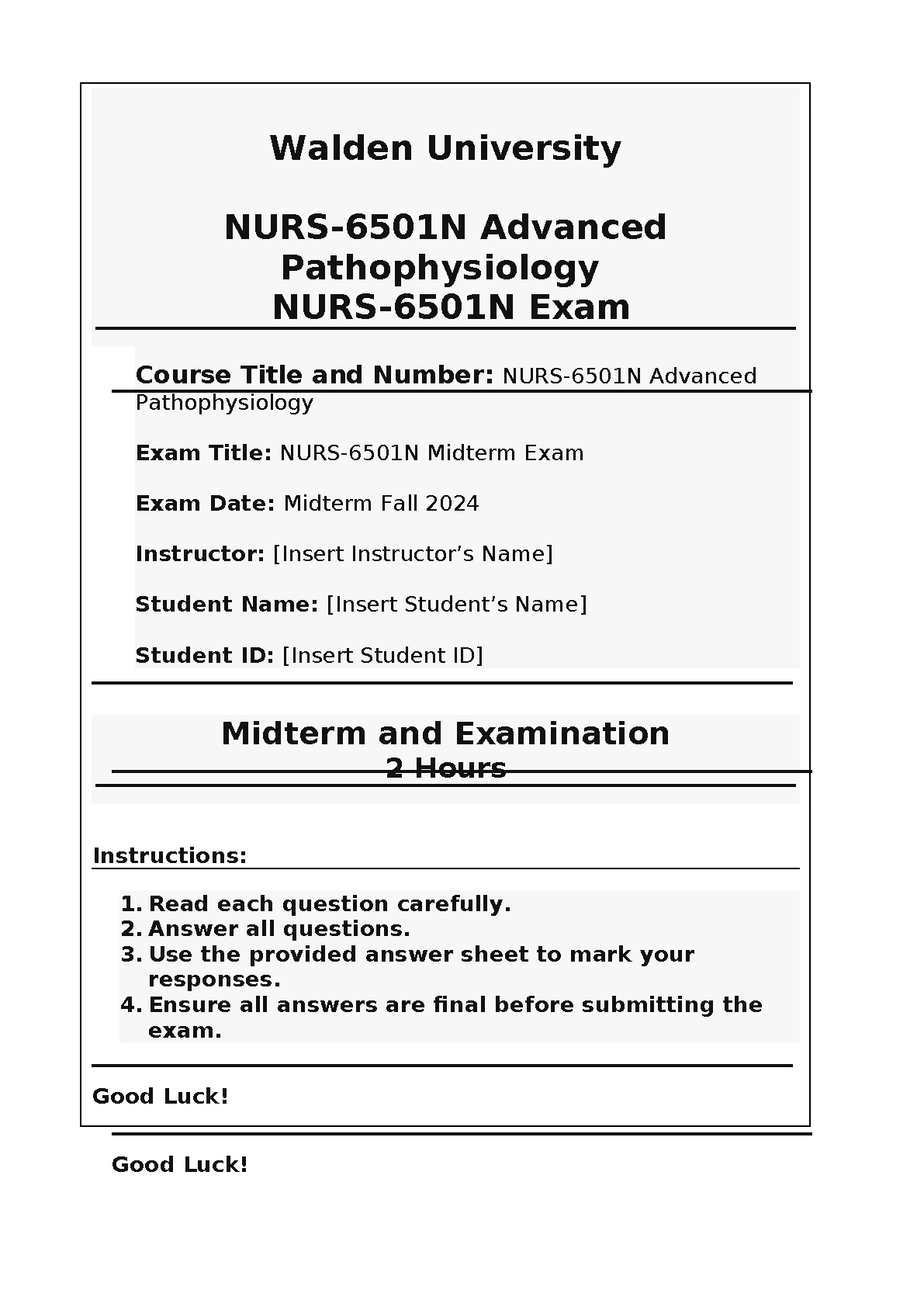 Walden University

NURS-6501N Advanced Pathophysiology
NURS-6501N Exam

Course Title and Number: NURS-6501N Advanced Pathophysiology

Exam Title: NURS-6501N Midterm Exam

Exam Date: Midterm Fall 2024

Instructor: [Insert Instructor’s Name]

Student Name: [Insert Student’s Name]

Student ID: [Insert Student ID]

Midterm and Examination
2 Hours

Instructions:

1. Read each question carefully.
2. Answer all questions.
3. Use the provided answer sheet to mark your responses.
4. Ensure all answers are final before submitting the exam.

Good Luck!

Good Luck!